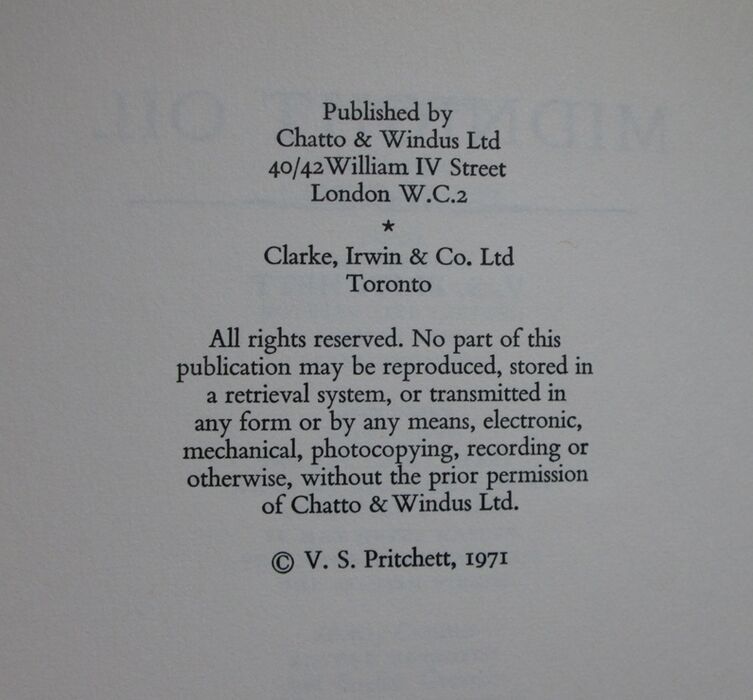 Published by
Chatto & Windus Ltd
40/42 William IV Street
London W.C.2

*

Clarke, Irwin & Co. Ltd
Toronto

All rights reserved. No part of this publication may be reproduced, stored in a retrieval system, or transmitted in any form or by any means, electronic, mechanical, photocopying, recording or otherwise, without the prior permission of Chatto & Windus Ltd.

© V. S. Pritchett, 1971